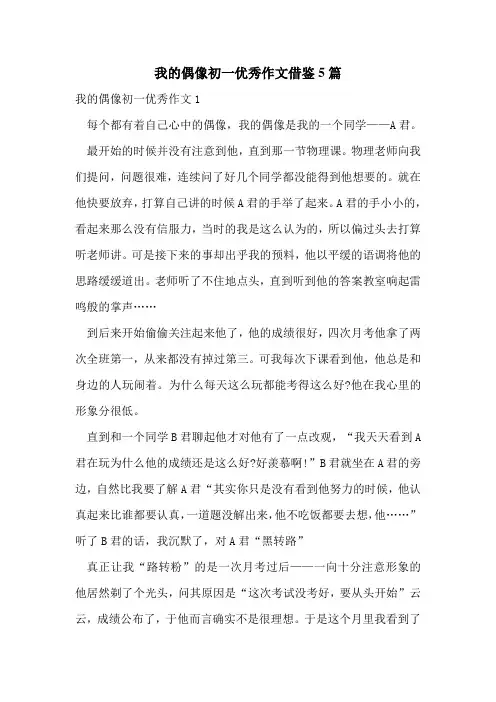 我的偶像初一优秀作文借鉴5篇

我的偶像初一优秀作文1

每个都有着自己心中的偶像，我的偶像是我的一个同学——A君。

最开始的时候并没有注意到他，直到那一节物理课。物理老师向我们提问，问题很难，连续问了好几个同学都没能得到他想要的。就在他快要放弃，打算自己讲的时候A君的手举了起来。A君的手小小的，看起来那么没有信服力，当时的我是这么认为的，所以偏过头去打算听老师讲。可是接下来的事却出乎我的预料，他以平缓的语调将他的思路缓缓道出。老师听了不住地点头，直到听到他的答案教室响起雷鸣般的掌声……

到后来开始偷偷关注起来他了，他的成绩很好，四次月考他拿了两次全班第一，从来都没有掉过第三。可我每次下课看到他，他总是和身边的人玩闹着。为什么每天这么玩都能考得这么好?他在我心里的形象分很低。

直到和一个同学B君聊起他才对他有了一点改观，“我天天看到A君在玩为什么他的成绩还是这么好?好羡慕啊!”B君就坐在A君的旁边，自然比我要了解A君“其实你只是没有看到他努力的时候，他认真起来比谁都要认真，一道题没解出来，他不吃饭都要去想，他……”听了B君的话，我沉默了，对A君“黑转路”

真正让我“路转粉”的是一次月考过后——一向十分注意形象的他居然剃了个光头，问其原因是“这次考试没考好，要从头开始”云云，成绩公布了，于他而言确实不是很理想。于是这个月里我看到了